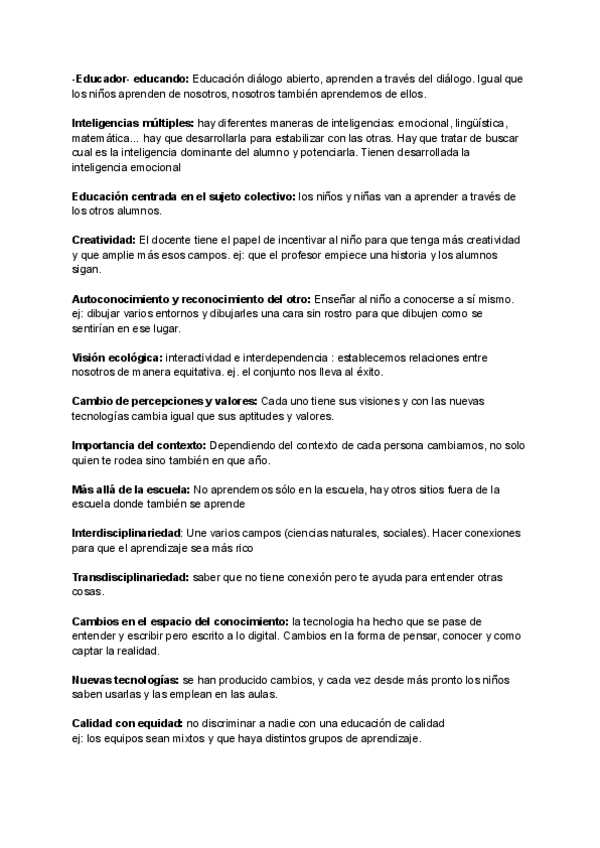 -Educador- educando: Educación diálogo abierto, aprenden a través del diálogo. Igual que los niños aprenden de nosotros, nosotros también aprendemos de ellos.

Inteligencias múltiples: hay diferentes maneras de inteligencias: emocional, lingüística, matemática... hay que desarrollarla para estabilizar con las otras. Hay que tratar de buscar cual es la inteligencia dominante del alumno y potenciarla. Tienen desarrollada la inteligencia emocional

Educación centrada en el sujeto colectivo: los niños y niñas van a aprender a través de los otros alumnos.

Creatividad: El docente tiene el papel de incentivar al niño para que tenga más creatividad y que amplie más esos campos. ej: que el profesor empiece una historia y los alumnos sigan.

Autoconocimiento y reconocimiento del otro: Enseñar al niño a conocerse a sí mismo. ej: dibujar varios entornos y dibujarles una cara sin rostro para que dibujen como se sentirían en ese lugar.

Visión ecológica: interactividad e interdependencia : establecemos relaciones entre nosotros de manera equitativa. ej. el conjunto nos lleva al éxito.

Cambio de percepciones y valores: Cada uno tiene sus visiones y con las nuevas tecnologías cambia igual que sus aptitudes y valores.

Importancia del contexto: Dependiendo del contexto de cada persona cambiamos, no solo quien te rodea sino también en que año.

Más allá de la escuela: No aprendemos sólo en la escuela, hay otros sitios fuera de la escuela donde también se aprende

Interdisciplinariedad: Une varios campos (ciencias naturales, sociales). Hacer conexiones para que el aprendizaje sea más rico

Transdisciplinariedad: saber que no tiene conexión pero te ayuda para entender otras cosas.

Cambios en el espacio del conocimiento: la tecnologia ha hecho que se pase de entender y escribir pero escrito a lo digital. Cambios en la forma de pensar, conocer y como captar la realidad.

Nuevas tecnologías: se han producido cambios, y cada vez desde más pronto los niños saben usarlas y las emplean en las aulas.

Calidad con equidad: no discriminar a nadie con una educación de calidad
ej: los equipos sean mixtos y que haya distintos grupos de aprendizaje.